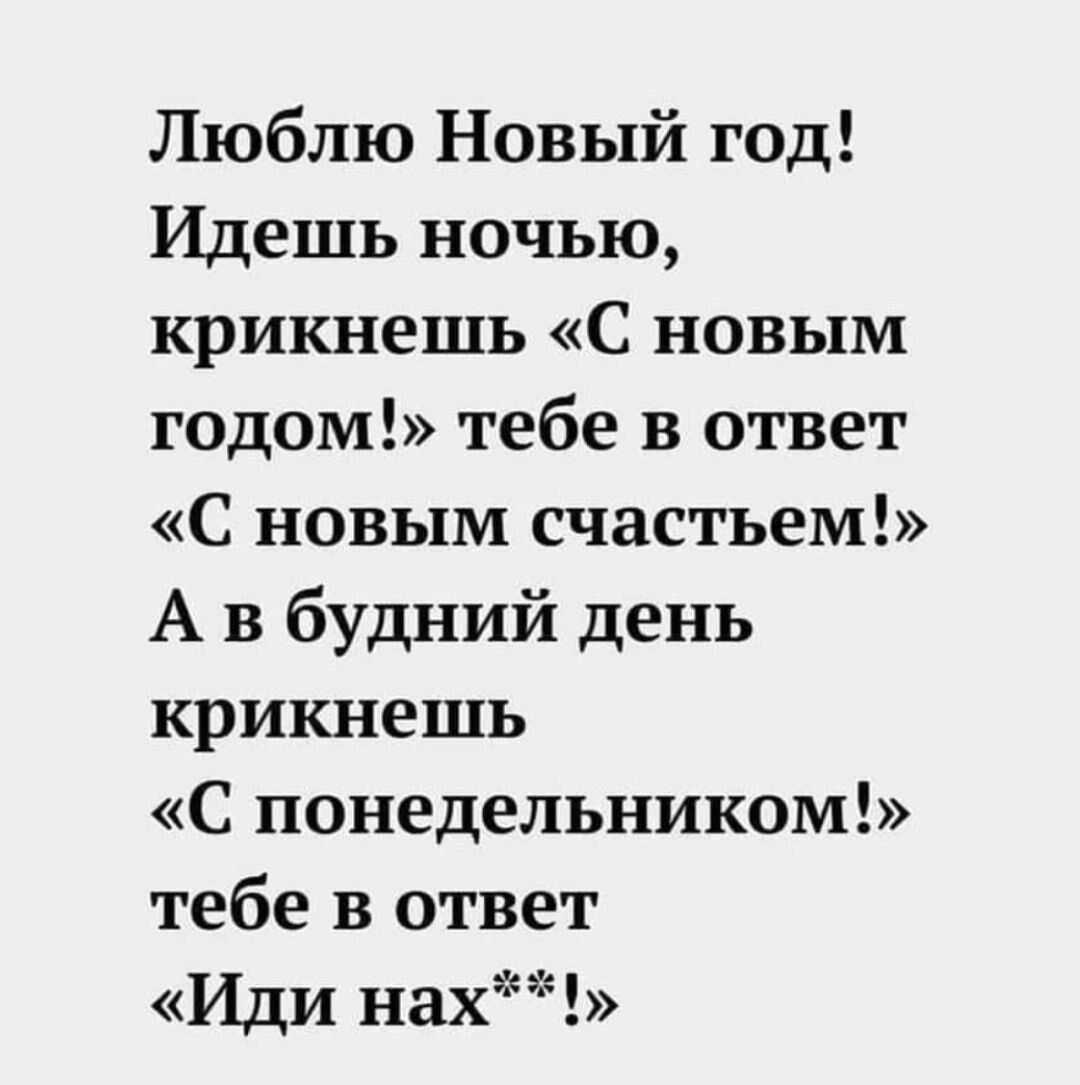 Люблю Новый год! Идешь ночью, крикнешь «С новым годом!» тебе в ответ «С новым счастьем!» А в будний день крикнешь «С понедельником!» тебе в ответ «Иди нах**!»